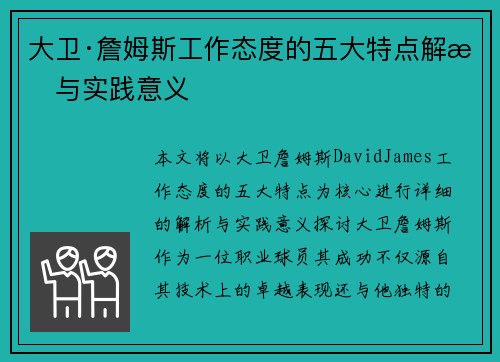 大卫·詹姆斯工作态度的五大特点解æ 与实践意义

本文将以大卫詹姆斯DavidJames工作态度的五大特点为核心进行详细的解析与实践意义探讨大卫詹姆斯作为一位职业球员其成功不仅源自其技术上的卓越表现还与他独特的